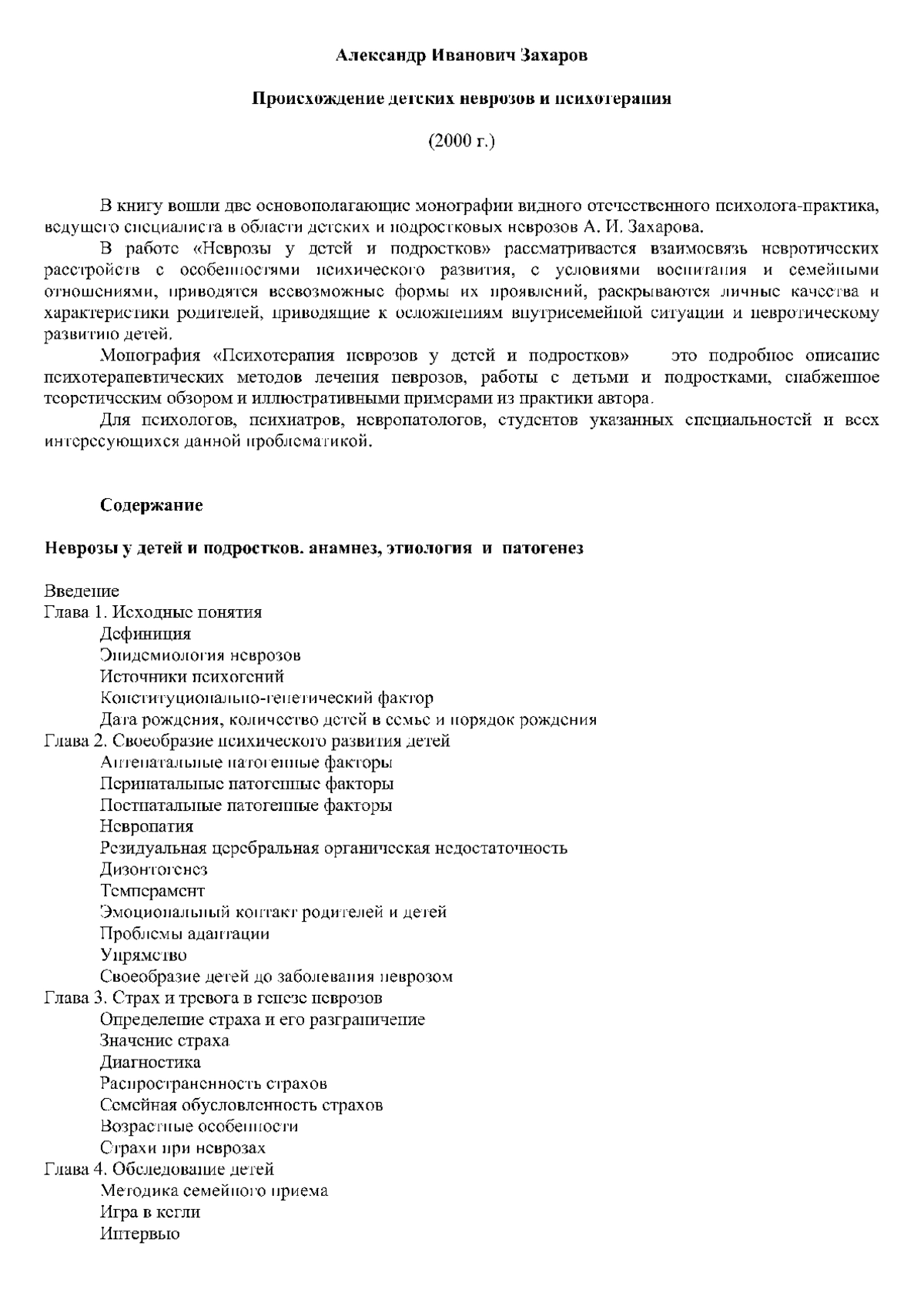 Александр Иванович Захаров

Происхождение детских неврозов и психотерапия

(2000 г.)

В книгу вошли две основополагающие монографии видного отечественного психолога-практика, ведущего специалиста в области детских и подростковых неврозов А. И. Захарова.

В работе «Неврозы у детей и подростков» рассматривается взаимосвязь невротических расстройств с особенностями психического развития, с условиями воспитания и семейными отношениями, приводятся всевозможные формы их проявлений, раскрываются личные качества и характеристики родителей, приводящие к осложнениям внутрисемейной ситуации и невротическому развитию детей.

Монография «Психотерапия неврозов у детей и подростков» это подробное описание психотерапевтических методов лечения неврозов, работы с детьми и подростками, снабженное теоретическим обзором и иллюстративными примерами из практики автора.

Для психологов, психиатров, невропатологов, студентов указанных специальностей и всех интересующихся данной проблематикой.

Содержание

Неврозы у детей и подростков. анамнез, этиология и патогенез

Введение
Глава 1. Исходные понятия
Дефиниция
Эпидемиология неврозов
Источники психогений
Конституционально-генетический фактор
Дата рождения, количество детей в семье и порядок рождения
Глава 2. Своеобразие психического развития детей
Антенатальные патогенные факторы
Перинатальные патогенные факторы
Постнатальные патогенные факторы
Невропатия
Резидуальная церебральная органическая недостаточность
Дизонтогенез
Темперамент
Эмоциональный контакт родителей и детей
Проблемы адаптации
Упрямство
Своеобразие детей до заболевания неврозом
Глава 3. Страх и тревога в генезе неврозов
Определение страха и его разграничение
Значение страха
Диагностика
Распространенность страхов
Семейная обусловленность страхов
Возрастные особенности
Страхи при неврозах
Глава 4. Обследование детей
Методика семейного приема
Игра в кегли
Интервью